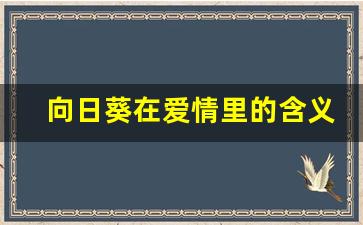 向日葵在爱情里的含义